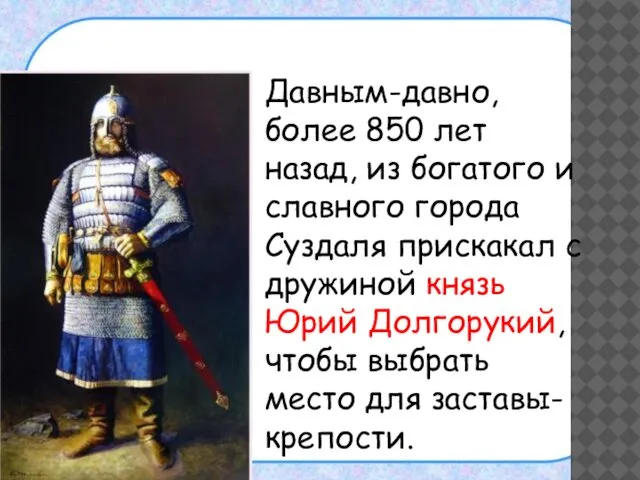 Давным-давно, более 850 лет назад, из богатого и славного города Суздаля прискакал с дружиной князь Юрий Долгорукий, чтобы выбрать место для заставы-крепости.